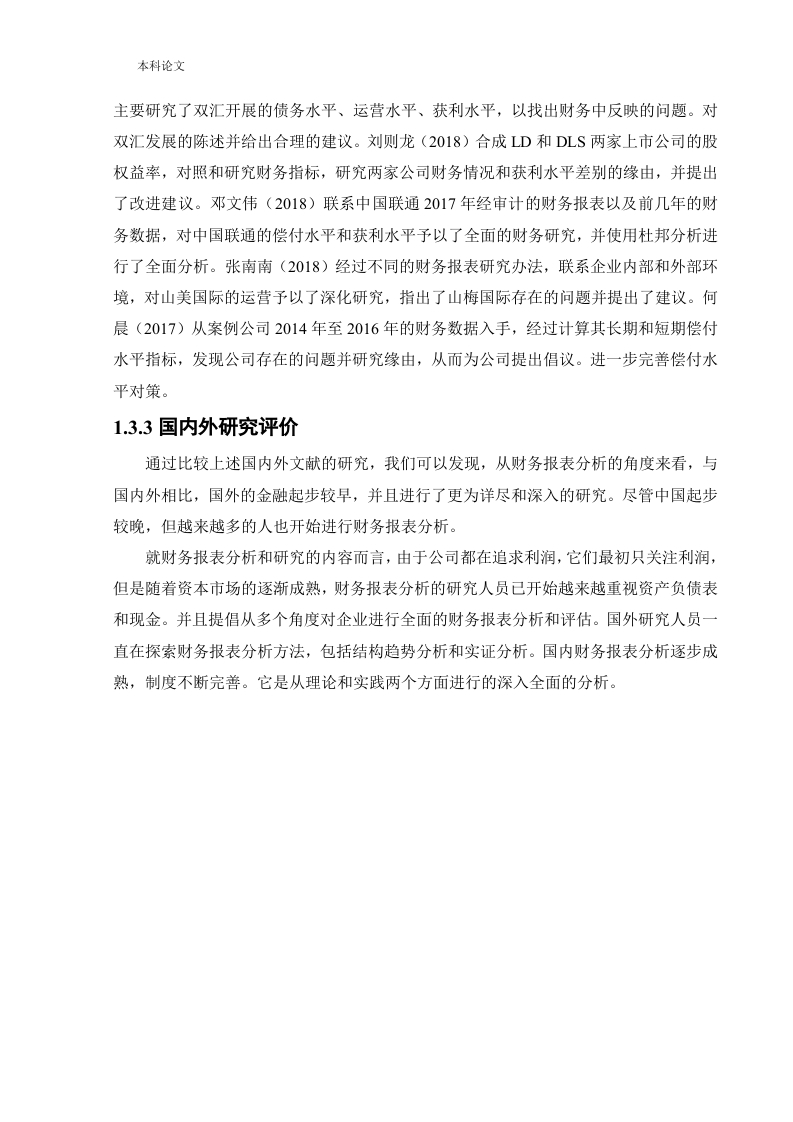 本科论文

主要研究了双汇开展的债务水平、运营水平、获利水平，以找出财务中反映的问题。对双汇发展的陈述并给出合理的建议。刘则龙（2018）合成 LD 和 DLS 两家上市公司的股权益率，对照和研究财务指标，研究两家公司财务情况和获利水平差别的缘由，并提出了改进建议。邓文伟（2018）联系中国联通 2017 年经审计的财务报表以及前几年的财务数据，对中国联通的偿付水平和获利水平予以了全面的财务研究，并使用杜邦分析进行了全面分析。张南南（2018）经过不同的财务报表研究办法，联系企业内部和外部环境，对山美国际的运营予以了深化研究，指出了山梅国际存在的问题并提出了建议。何晨（2017）从案例公司 2014 年至 2016 年的财务数据入手，经过计算其长期和短期偿付水平指标，发现公司存在的问题并研究缘由，从而为公司提出倡议。进一步完善偿付水平对策。

1.3.3 国内外研究评价

通过比较上述国内外文献的研究，我们可以发现，从财务报表分析的角度来看，与国内外相比，国外的金融起步较早，并且进行了更为详尽和深入的研究。尽管中国起步较晚，但越来越多的人也开始进行财务报表分析。

就财务报表分析和研究的内容而言，由于公司都在追求利润，它们最初只关注利润，但是随着资本市场的逐渐成熟，财务报表分析的研究人员已开始越来越重视资产负债表和现金。并且提倡从多个角度对企业进行全面的财务报表分析和评估。国外研究人员一直在探索财务报表分析方法，包括结构趋势分析和实证分析。国内财务报表分析逐步成熟，制度不断完善。它是从理论和实践两个方面进行的深入全面的分析。